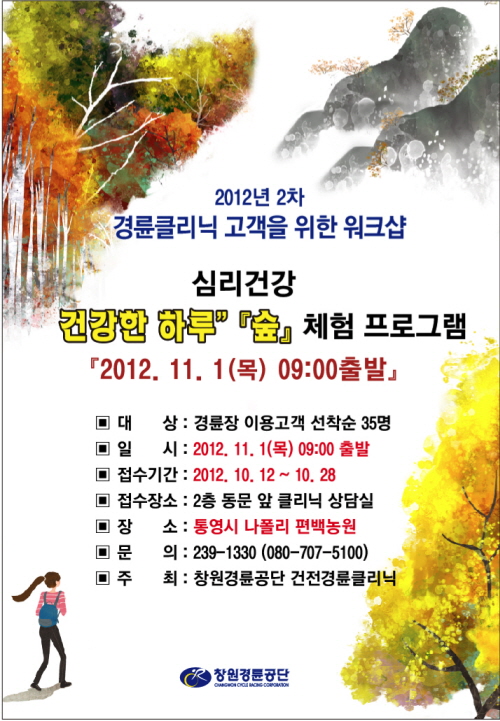 2012년 2차
경륜클리닉 고객을 위한 워크샵

심리건강
건강한 하루" 『숲』 체험 프로그램
『2012. 11. 1(목) 09:00출발』

▣ 대 상 : 경륜장 이용고객 선착순 35명
▣ 일 시 : 2012. 11. 1(목) 09:00 출발
▣ 접수기간 : 2012. 10. 12 ~ 10. 28
▣ 접수장소 : 2층 동문 앞 클리닉 상담실
▣ 장 소 : 통영시 나폴리 편백농원
▣ 문 의 : 239-1330 (080-707-5100)
▣ 주 최 : 창원경륜공단 건전경륜클리닉

창원경륜공단
CHANGWON CYCLE RACING CORPORATION